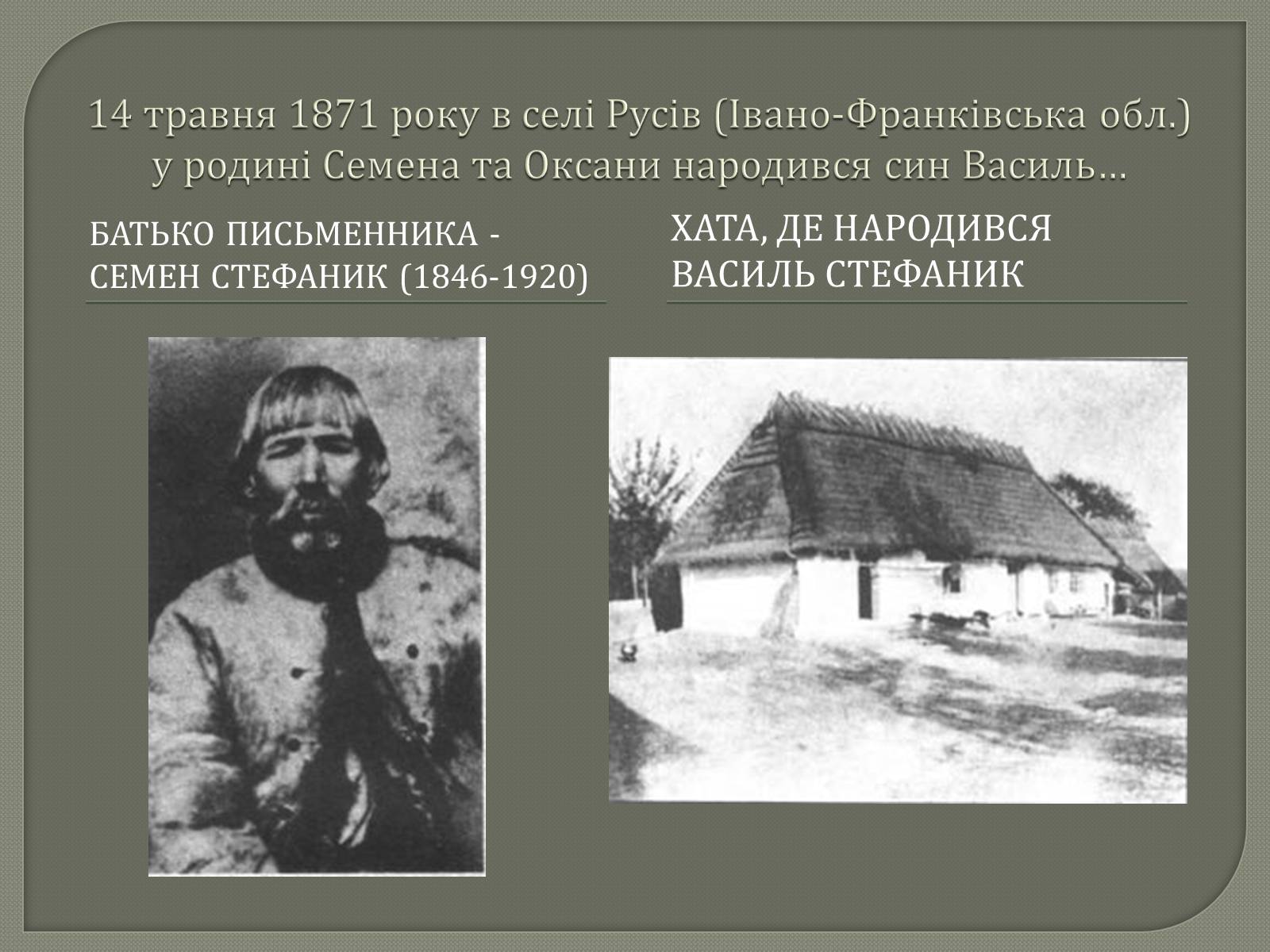 14 травня 1871 року в селі Русів (Івано-Франківська обл.) у родині Семена та Оксани народився син Василь…

БАТЬКО ПИСЬМЕННИКА - СЕМЕН СТЕФАНИК (1846-1920)

ХАТА, ДЕ НАРОДИВСЯ ВАСИЛЬ СТЕФАНИК